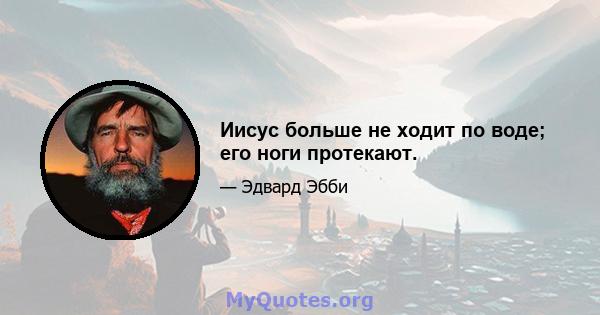 Иисус больше не ходит по воде; его ноги протекают.

— Эдвард Эбби

MyQuotes.org